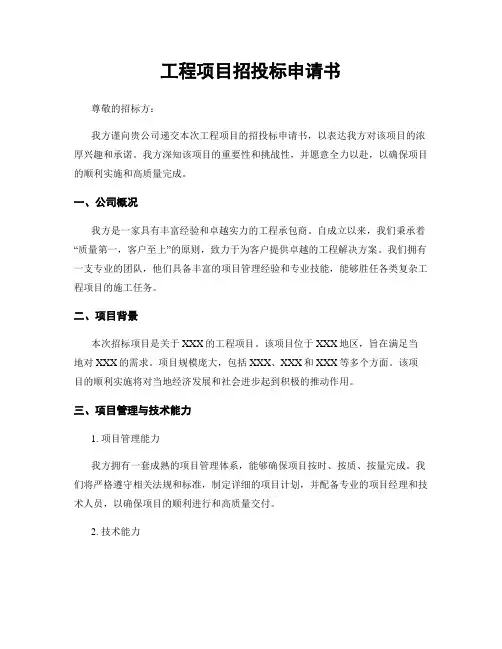 工程项目招投标申请书

尊敬的招标方：

我方谨向贵公司递交本次工程项目的招投标申请书，以表达我方对该项目的浓厚兴趣和承诺。我方深知该项目的重要性和挑战性，并愿意全力以赴，以确保项目的顺利实施和高质量完成。

一、公司概况

我方是一家具有丰富经验和卓越实力的工程承包商。自成立以来，我们秉承着“质量第一，客户至上”的原则，致力于为客户提供卓越的工程解决方案。我们拥有一支专业的团队，他们具备丰富的项目管理经验和专业技能，能够胜任各类复杂工程项目的施工任务。

二、项目背景

本次招标项目是关于XXX的工程项目。该项目位于XXX地区，旨在满足当地对XXX的需求。项目规模庞大，包括XXX、XXX和XXX等多个方面。该项目的顺利实施将对当地经济发展和社会进步起到积极的推动作用。

三、项目管理与技术能力

1. 项目管理能力

我方拥有一套成熟的项目管理体系，能够确保项目按时、按质、按量完成。我们将严格遵守相关法规和标准，制定详细的项目计划，并配备专业的项目经理和技术人员，以确保项目的顺利进行和高质量交付。

2. 技术能力